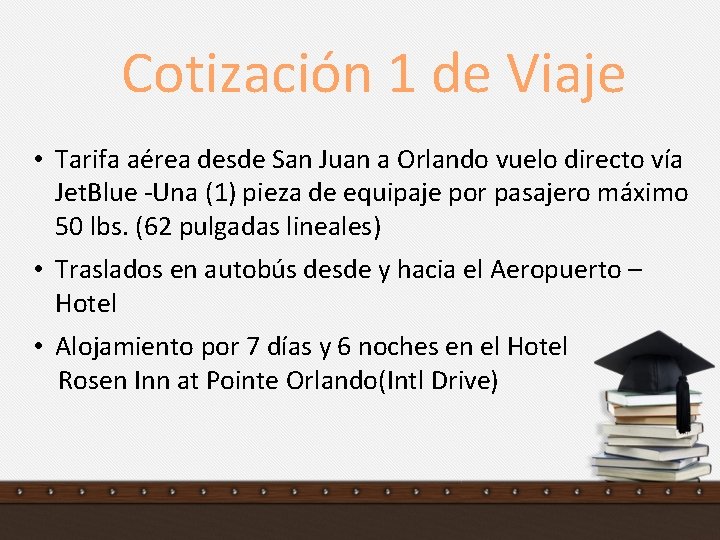 Cotización 1 de Viaje

• Tarifa aérea desde San Juan a Orlando vuelo directo vía JetBlue -Una (1) pieza de equipaje por pasajero máximo 50 lbs. (62 pulgadas lineales)

• Traslados en autobús desde y hacia el Aeropuerto – Hotel

• Alojamiento por 7 días y 6 noches en el Hotel Rosen Inn at Pointe Orlando(Intl Drive)